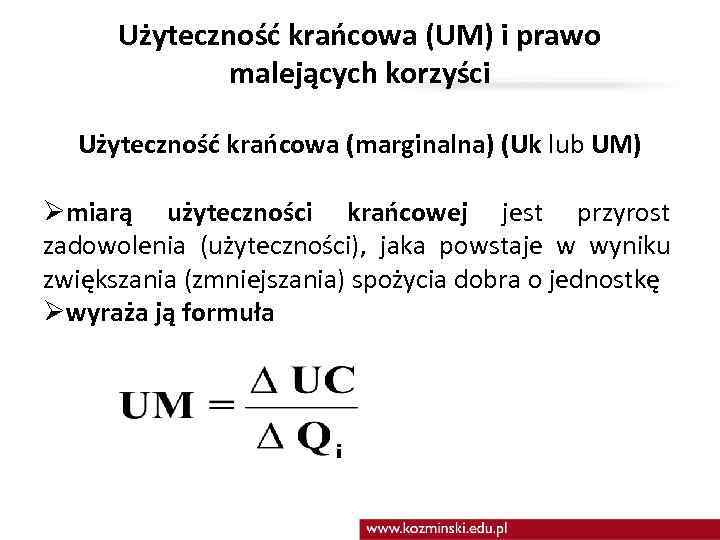 Użyteczność krańcowa (UM) i prawo malejących korzyści

Użyteczność krańcowa (marginalna) (Uk lub UM)

➢miarą użyteczności krańcowej jest przyrost zadowolenia (użyteczności), jaka powstaje w wyniku zwiększania (zmniejszania) spożycia dobra o jednostkę
➢wyraża ją formuła

$UM = \frac{\Delta UC}{\Delta Q_i}$

www.kozminski.edu.pl